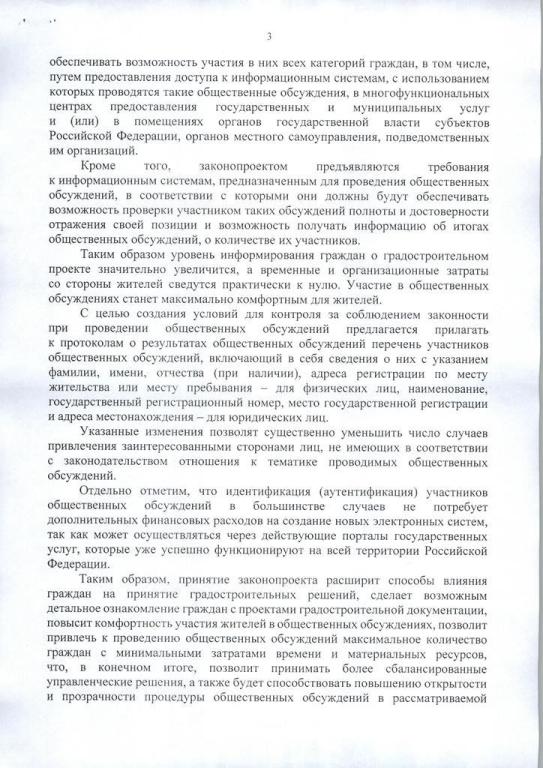 3

обеспечивать возможность участия в них всех категорий граждан, в том числе, путем предоставления доступа к информационным системам, с использованием которых проводятся такие общественные обсуждения, в многофункциональных центрах предоставления государственных и муниципальных услуг и (или) в помещениях органов государственной власти субъектов Российской Федерации, органов местного самоуправления, подведомственных им организаций.

Кроме того, законопроектом предъявляются требования к информационным системам, предназначенным для проведения общественных обсуждений, в соответствии с которыми они должны будут обеспечивать возможность проверки участником таких обсуждений полноты и достоверности отражения своей позиции и возможность получать информацию об итогах общественных обсуждений, о количестве их участников.

Таким образом уровень информирования граждан о градостроительном проекте значительно увеличится, а временные и организационные затраты со стороны жителей сведутся практически к нулю. Участие в общественных обсуждениях станет максимально комфортным для жителей.

С целью создания условий для контроля за соблюдением законности при проведении общественных обсуждений предлагается прилагать к протоколам о результатах общественных обсуждений перечень участников общественных обсуждений, включающий в себя сведения о них с указанием фамилии, имени, отчества (при наличии), адреса регистрации по месту жительства или месту пребывания – для физических лиц, наименование, государственный регистрационный номер, место государственной регистрации и адреса местонахождения – для юридических лиц.

Указанные изменения позволят существенно уменьшить число случаев привлечения заинтересованными сторонами лиц, не имеющих в соответствии с законодательством отношения к тематике проводимых общественных обсуждений.

Отдельно отметим, что идентификация (аутентификация) участников общественных обсуждений в большинстве случаев не потребует дополнительных финансовых расходов на создание новых электронных систем, так как может осуществляться через действующие порталы государственных услуг, которые уже успешно функционируют на всей территории Российской Федерации.

Таким образом, принятие законопроекта расширит способы влияния граждан на принятие градостроительных решений, сделает возможным детальное ознакомление граждан с проектами градостроительной документации, повысит комфортность участия жителей в общественных обсуждениях, позволит привлечь к проведению общественных обсуждений максимальное количество граждан с минимальными затратами времени и материальных ресурсов, что, в конечном итоге, позволит принимать более сбалансированные управленческие решения, а также будет способствовать повышению открытости и прозрачности процедуры общественных обсуждений в рассматриваемой